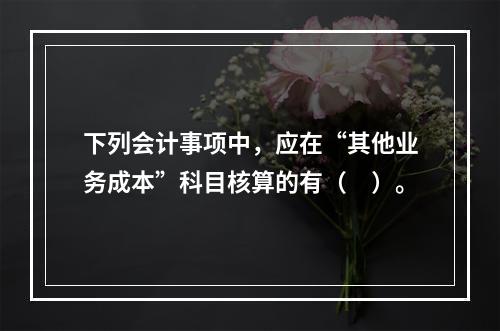 下列会计事项中，应在“其他业务成本”科目核算的有（　）。